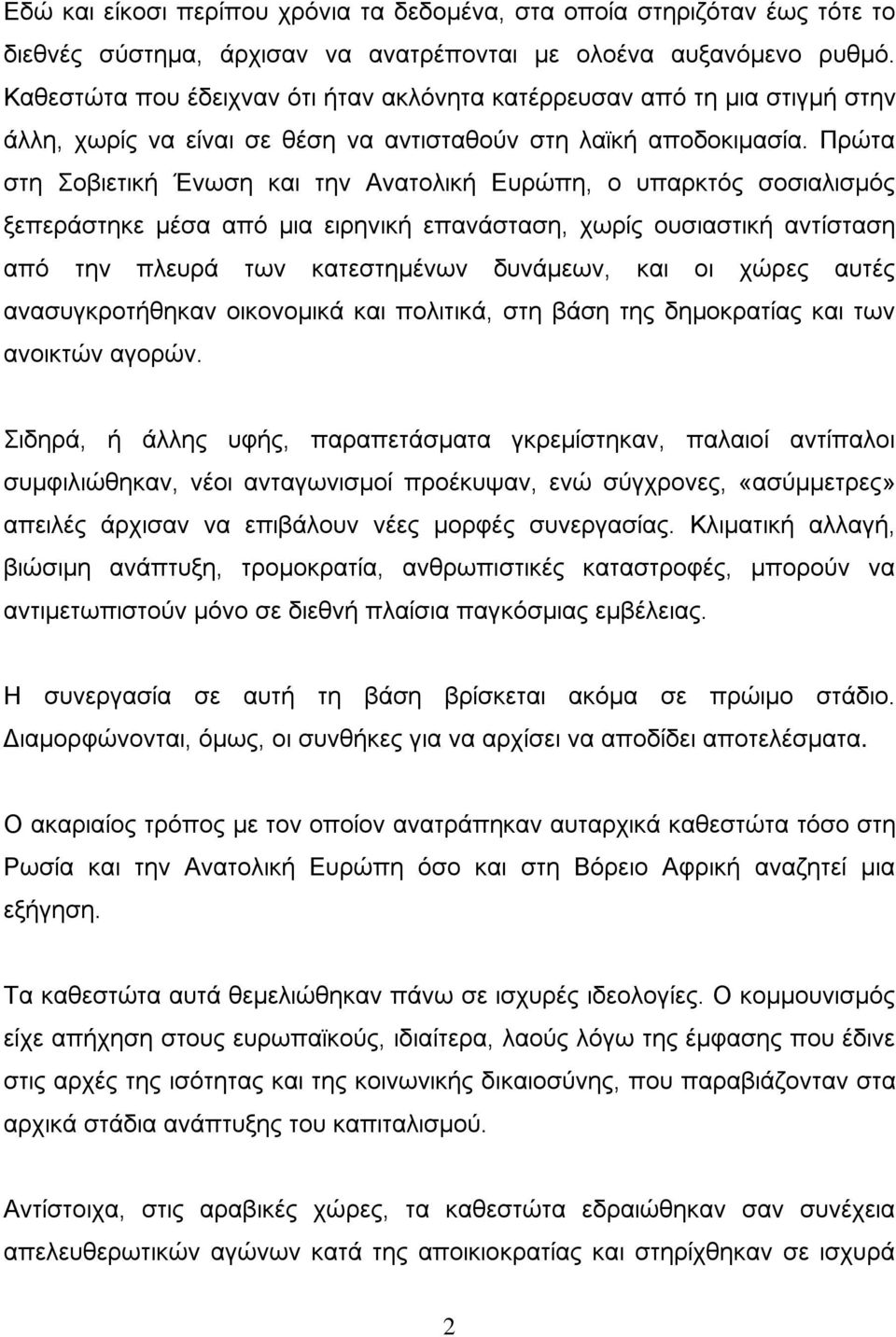 Εδώ και είκοσι περίπου χρόνια τα δεδομένα, στα οποία στηριζόταν έως τότε το διεθνές σύστημα, άρχισαν να ανατρέπονται με ολοένα αυξανόμενο ρυθμό. Καθεστώτα που έδειχναν ότι ήταν ακλόνητα κατέρρευσαν από τη μια στιγμή στην άλλη, χωρίς να είναι σε θέση να αντισταθούν στη λαϊκή αποδοκιμασία. Πρώτα στη Σοβιετική Ένωση και την Ανατολική Ευρώπη, ο υπαρκτός σοσιαλισμός ξεπεράστηκε μέσα από μια ειρηνική επανάσταση, χωρίς ουσιαστική αντίσταση από την πλευρά των κατεστημένων δυνάμεων, και οι χώρες αυτές ανασυγκροτήθηκαν οικονομικά και πολιτικά, στη βάση της δημοκρατίας και των ανοικτών αγορών.

Σιδηρά, ή άλλης υφής, παραπετάσματα γκρεμίστηκαν, παλαιοί αντίπαλοι συμφιλιώθηκαν, νέοι ανταγωνισμοί προέκυψαν, ενώ σύγχρονες, «ασύμμετρες» απειλές άρχισαν να επιβάλουν νέες μορφές συνεργασίας. Κλιματική αλλαγή, βιώσιμη ανάπτυξη, τρομοκρατία, ανθρωπιστικές καταστροφές, μπορούν να αντιμετωπιστούν μόνο σε διεθνή πλαίσια παγκόσμιας εμβέλειας.

Η συνεργασία σε αυτή τη βάση βρίσκεται ακόμα σε πρώιμο στάδιο. Διαμορφώνονται, όμως, οι συνθήκες για να αρχίσει να αποδίδει αποτελέσματα.

Ο ακαριαίος τρόπος με τον οποίον ανατράπηκαν αυταρχικά καθεστώτα τόσο στη Ρωσία και την Ανατολική Ευρώπη όσο και στη Βόρειο Αφρική αναζητεί μια εξήγηση.

Τα καθεστώτα αυτά θεμελιώθηκαν πάνω σε ισχυρές ιδεολογίες. Ο κομμουνισμός είχε απήχηση στους ευρωπαϊκούς, ιδιαίτερα, λαούς λόγω της έμφασης που έδινε στις αρχές της ισότητας και της κοινωνικής δικαιοσύνης, που παραβιάζονταν στα αρχικά στάδια ανάπτυξης του καπιταλισμού.

Αντίστοιχα, στις αραβικές χώρες, τα καθεστώτα εδραιώθηκαν σαν συνέχεια απελευθερωτικών αγώνων κατά της αποικιοκρατίας και στηρίχθηκαν σε ισχυρά

2